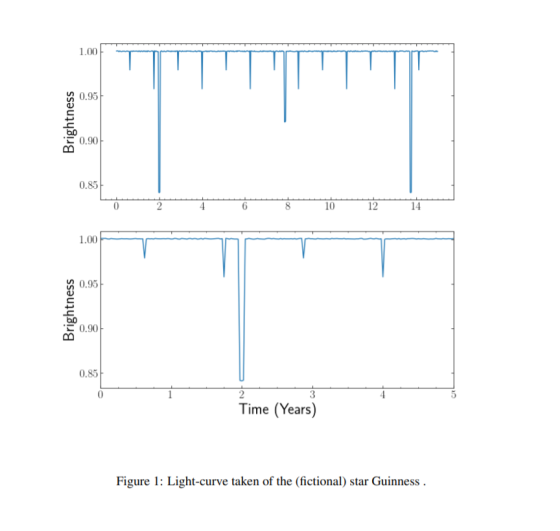 1.00
0.95
0.90
0.85
Brightness
0
2
4
6
8
10
12
14

1.00
0.95
0.90
0.85
Brightness
0
1
2
3
4
5
Time (Years)

Figure 1: Light-curve taken of the (fictional) star Guinness .